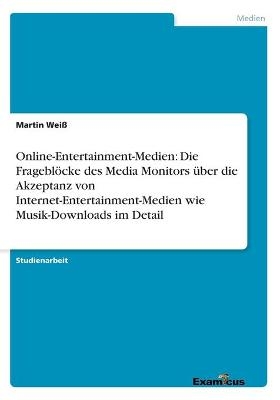 Medien

Martin Weiß

Online-Entertainment-Medien: Die Frageblöcke des Media Monitors über die Akzeptanz von Internet-Entertainment-Medien wie Musik-Downloads im Detail

Studienarbeit

Examicus